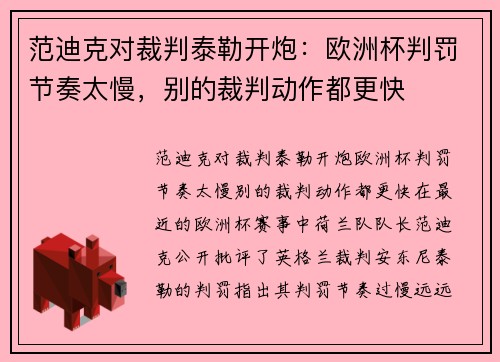 范迪克对裁判泰勒开炮：欧洲杯判罚节奏太慢，别的裁判动作都更快

范迪克对裁判泰勒开炮欧洲杯判罚节奏太慢别的裁判动作都更快在最近的欧洲杯赛事中荷兰队队长范迪克公开批评了英格兰裁判安东尼泰勒的判罚指出其判罚节奏过慢远远